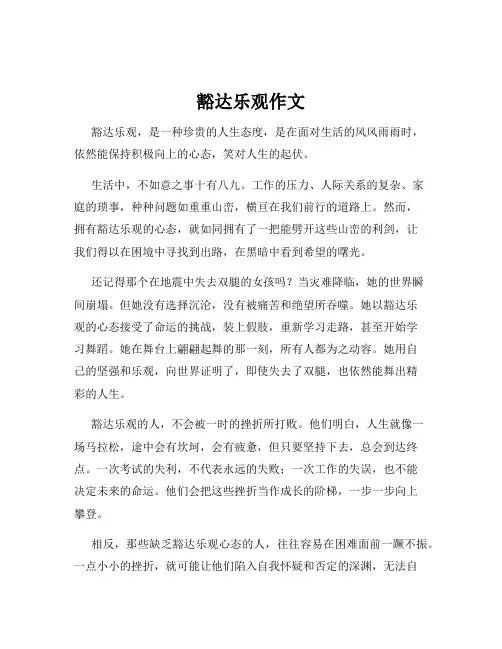 豁达乐观作文

豁达乐观，是一种珍贵的人生态度，是在面对生活的风风雨雨时，依然能保持积极向上的心态，笑对人生的起伏。

生活中，不如意之事十有八九。工作的压力、人际关系的复杂、家庭的琐事，种种问题如重重山峦，横亘在我们前行的道路上。然而，拥有豁达乐观的心态，就如同拥有了一把能劈开这些山峦的利剑，让我们得以在困境中寻找到出路，在黑暗中看到希望的曙光。

还记得那个在地震中失去双腿的女孩吗？当灾难降临，她的世界瞬间崩塌。但她没有选择沉沦，没有被痛苦和绝望所吞噬。她以豁达乐观的心态接受了命运的挑战，装上假肢，重新学习走路，甚至开始学习舞蹈。她在舞台上翩翩起舞的那一刻，所有人都为之动容。她用自己的坚强和乐观，向世界证明了，即使失去了双腿，也依然能舞出精彩的人生。

豁达乐观的人，不会被一时的挫折所打败。他们明白，人生就像一场马拉松，途中会有坎坷，会有疲惫，但只要坚持下去，总会到达终点。一次考试的失利，不代表永远的失败；一次工作的失误，也不能决定未来的命运。他们会把这些挫折当作成长的阶梯，一步一步向上攀登。

相反，那些缺乏豁达乐观心态的人，往往容易在困难面前一蹶不振。一点小小的挫折，就可能让他们陷入自我怀疑和否定的深渊，无法自